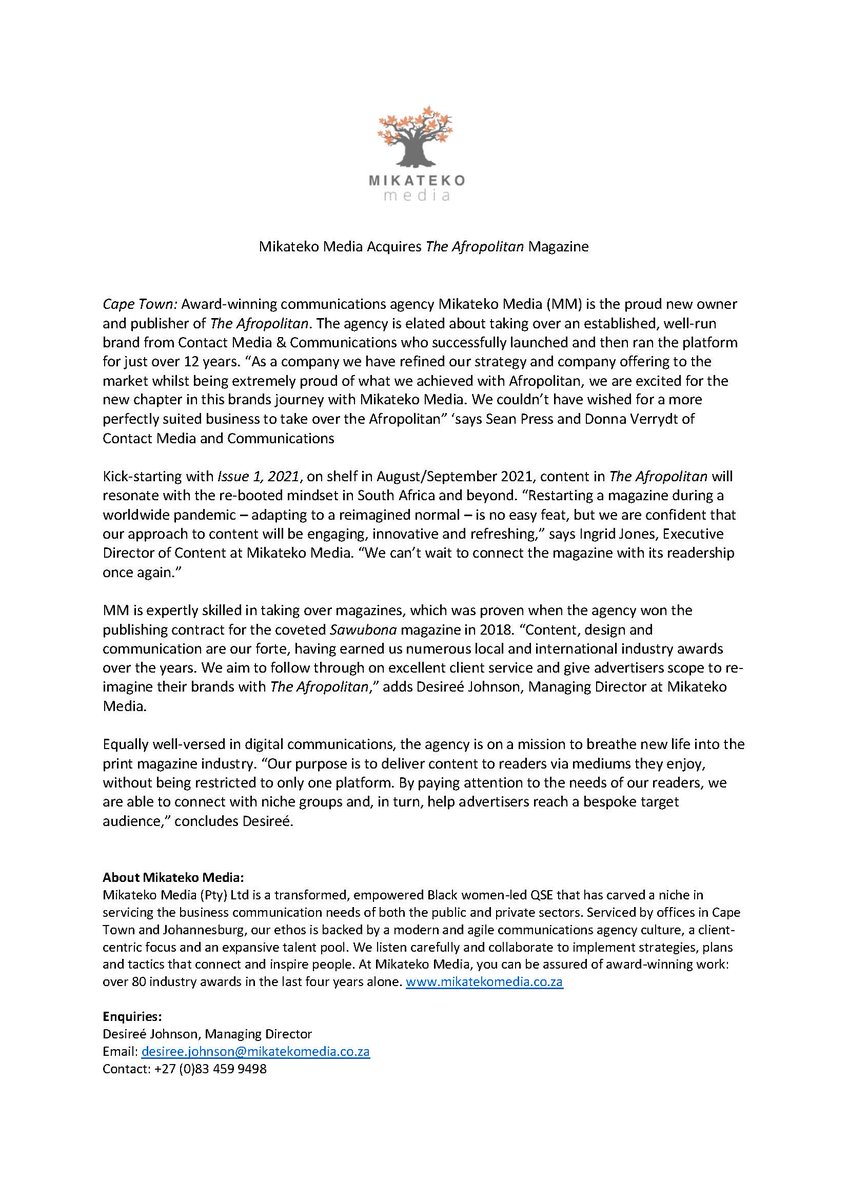 MIKATEKO
media

Mikateko Media Acquires The Afropolitan Magazine

Cape Town: Award-winning communications agency Mikateko Media (MM) is the proud new owner and publisher of The Afropolitan. The agency is elated about taking over an established, well-run brand from Contact Media & Communications who successfully launched and then ran the platform for just over 12 years. "As a company we have refined our strategy and company offering to the market whilst being extremely proud of what we achieved with Afropolitan, we are excited for the new chapter in this brands journey with Mikateko Media. We couldn't have wished for a more perfectly suited business to take over the Afropolitan" 'says Sean Press and Donna Verrydt of Contact Media and Communications

Kick-starting with Issue 1, 2021, on shelf in August/September 2021, content in The Afropolitan will resonate with the re-booted mindset in South Africa and beyond. "Restarting a magazine during a worldwide pandemic – adapting to a reimagined normal – is no easy feat, but we are confident that our approach to content will be engaging, innovative and refreshing," says Ingrid Jones, Executive Director of Content at Mikateko Media. "We can't wait to connect the magazine with its readership once again."

MM is expertly skilled in taking over magazines, which was proven when the agency won the publishing contract for the coveted Sawubona magazine in 2018. "Content, design and communication are our forte, having earned us numerous local and international industry awards over the years. We aim to follow through on excellent client service and give advertisers scope to re-imagine their brands with The Afropolitan," adds Desireé Johnson, Managing Director at Mikateko Media.

Equally well-versed in digital communications, the agency is on a mission to breathe new life into the print magazine industry. "Our purpose is to deliver content to readers via mediums they enjoy, without being restricted to only one platform. By paying attention to the needs of our readers, we are able to connect with niche groups and, in turn, help advertisers reach a bespoke target audience," concludes Desireé.

About Mikateko Media:
Mikateko Media (Pty) Ltd is a transformed, empowered Black women-led QSE that has carved a niche in servicing the business communication needs of both the public and private sectors. Serviced by offices in Cape Town and Johannesburg, our ethos is backed by a modern and agile communications agency culture, a client-centric focus and an expansive talent pool. We listen carefully and collaborate to implement strategies, plans and tactics that connect and inspire people. At Mikateko Media, you can be assured of award-winning work: over 80 industry awards in the last four years alone. www.mikatekomedia.co.za

Enquiries:
Desireé Johnson, Managing Director
Email: desiree.johnson@mikatekomedia.co.za
Contact: +27 (0)83 459 9498